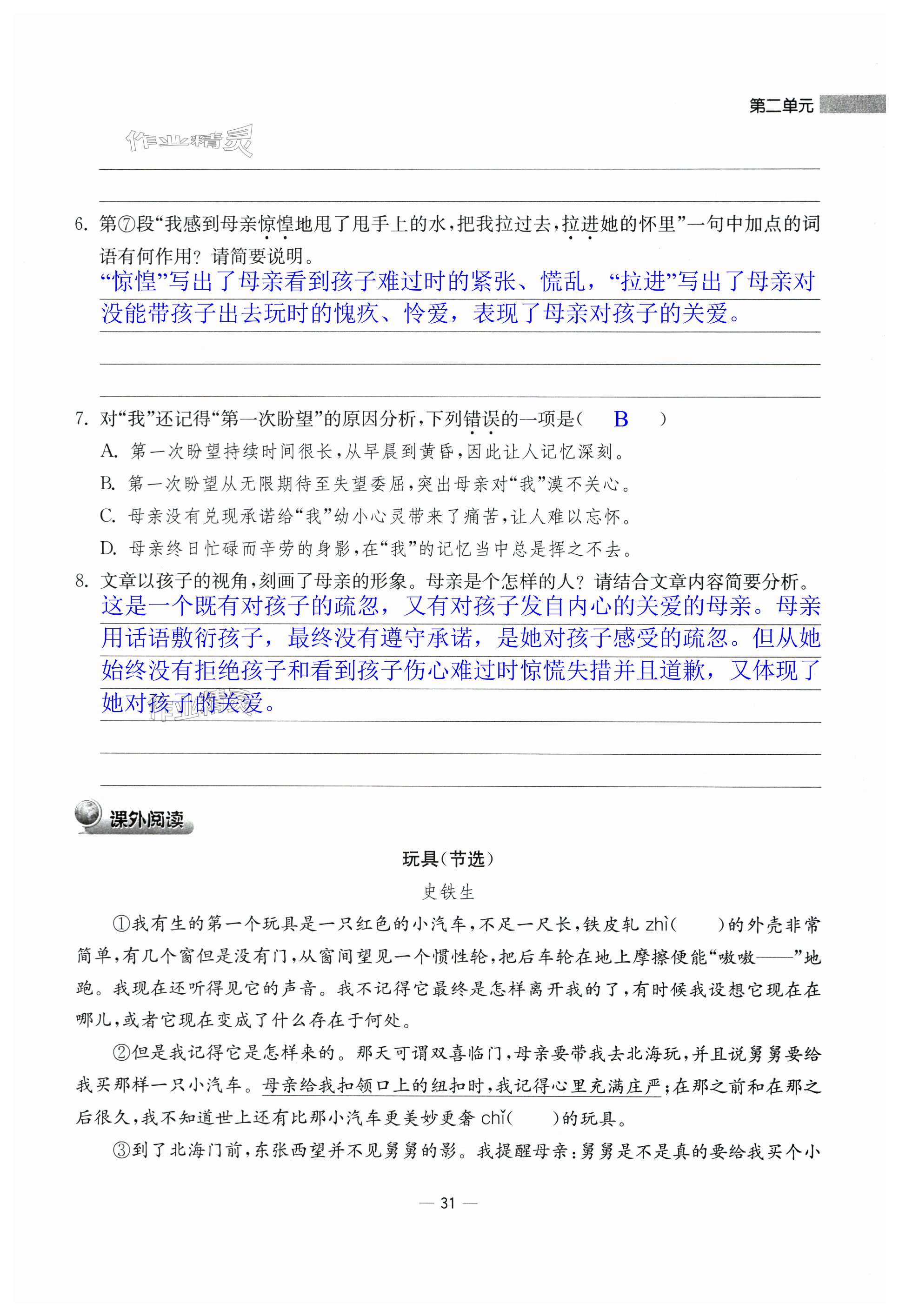 第二单元

作业精灵

6. 第⑦段“我感到母亲惊惶地甩了甩手上的水，把我拉过去，拉进她的怀里”一句中加点的词语有何作用？请简要说明。
“惊惶”写出了母亲看到孩子难过时的紧张、慌乱，“拉进”写出了母亲对没能带孩子出去玩时的愧疚、怜爱，表现了母亲对孩子的关爱。

7. 对“我”还记得“第一次盼望”的原因分析，下列错误的一项是（ B ）
A. 第一次盼望持续时间很长，从早晨到黄昏，因此让人记忆深刻。
B. 第一次盼望从无限期待至失望委屈，突出母亲对“我”漠不关心。
C. 母亲没有兑现承诺给“我”幼小心灵带来了痛苦，让人难以忘怀。
D. 母亲终日忙碌而辛劳的身影，在“我”的记忆当中总是挥之不去。

8. 文章以孩子的视角，刻画了母亲的形象。母亲是个怎样的人？请结合文章内容简要分析。
这是一个既有对孩子的疏忽，又有对孩子发自内心的关爱的母亲。母亲用话语敷衍孩子，最终没有遵守承诺，是她对孩子感受的疏忽。但从她始终没有拒绝孩子和看到孩子伤心难过时惊慌失措并且道歉，又体现了她对孩子的关爱。

课外阅读

玩具（节选）
史铁生

①我有生的第一个玩具是一只红色的小汽车，不足一尺长，铁皮轧 zhì（ ）的外壳非常简单，有几个窗但是没有门，从窗间望见一个惯性轮，把后车轮在地上摩擦便能“嗷嗷——”地跑。我现在还听得见它的声音。我不记得它最终是怎样离开我的了，有时候我设想它现在在哪儿，或者它现在变成了什么存在于何处。

②但是我记得它是怎样来的。那天可谓双喜临门，母亲要带我去北海玩，并且说舅舅要给我买那样一只小汽车。母亲给我扣领口上的纽扣时，我记得心里充满庄严；在那之前和在那之后很久，我不知道世上还有比那小汽车更美妙更奢 chǐ（ ）的玩具。

③到了北海门前，东张西望并不见舅舅的影。我提醒母亲：舅舅是不是真的要给我买个小

— 31 —